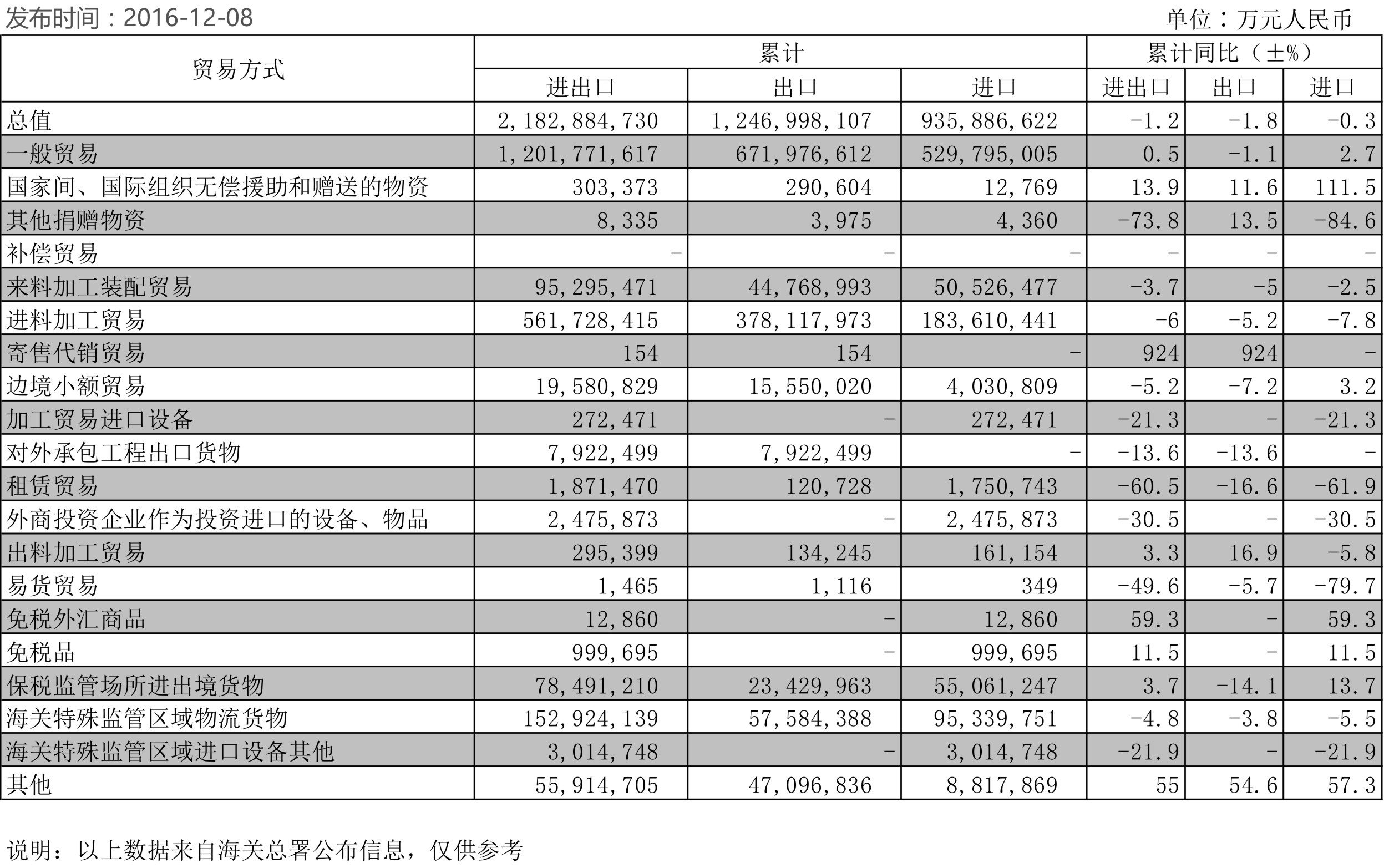 发布时间：2016-12-08

单位：万元人民币

| 贸易方式 | 累计 进出口 | 累计 出口 | 累计 进口 | 累计同比（±%） 进出口 | 累计同比（±%） 出口 | 累计同比（±%） 进口 |
|---|---|---|---|---|---|---|
| 总值 | 2,182,884,730 | 1,246,998,107 | 935,886,622 | -1.2 | -1.8 | -0.3 |
| 一般贸易 | 1,201,771,617 | 671,976,612 | 529,795,005 | 0.5 | -1.1 | 2.7 |
| 国家间、国际组织无偿援助和赠送的物资 | 303,373 | 290,604 | 12,769 | 13.9 | 11.6 | 111.5 |
| 其他捐赠物资 | 8,335 | 3,975 | 4,360 | -73.8 | 13.5 | -84.6 |
| 补偿贸易 | - | - | - | - | - | - |
| 来料加工装配贸易 | 95,295,471 | 44,768,993 | 50,526,477 | -3.7 | -5 | -2.5 |
| 进料加工贸易 | 561,728,415 | 378,117,973 | 183,610,441 | -6 | -5.2 | -7.8 |
| 寄售代销贸易 | 154 | 154 | - | 924 | 924 | - |
| 边境小额贸易 | 19,580,829 | 15,550,020 | 4,030,809 | -5.2 | -7.2 | 3.2 |
| 加工贸易进口设备 | 272,471 | - | 272,471 | -21.3 | - | -21.3 |
| 对外承包工程出口货物 | 7,922,499 | 7,922,499 | - | -13.6 | -13.6 | - |
| 租赁贸易 | 1,871,470 | 120,728 | 1,750,743 | -60.5 | -16.6 | -61.9 |
| 外商投资企业作为投资进口的设备、物品 | 2,475,873 | - | 2,475,873 | -30.5 | - | -30.5 |
| 出料加工贸易 | 295,399 | 134,245 | 161,154 | 3.3 | 16.9 | -5.8 |
| 易货贸易 | 1,465 | 1,116 | 349 | -49.6 | -5.7 | -79.7 |
| 免税外汇商品 | 12,860 | - | 12,860 | 59.3 | - | 59.3 |
| 免税品 | 999,695 | - | 999,695 | 11.5 | - | 11.5 |
| 保税监管场所进出境货物 | 78,491,210 | 23,429,963 | 55,061,247 | 3.7 | -14.1 | 13.7 |
| 海关特殊监管区域物流货物 | 152,924,139 | 57,584,388 | 95,339,751 | -4.8 | -3.8 | -5.5 |
| 海关特殊监管区域进口设备其他 | 3,014,748 | - | 3,014,748 | -21.9 | - | -21.9 |
| 其他 | 55,914,705 | 47,096,836 | 8,817,869 | 55 | 54.6 | 57.3 |

说明：以上数据来自海关总署公布信息，仅供参考